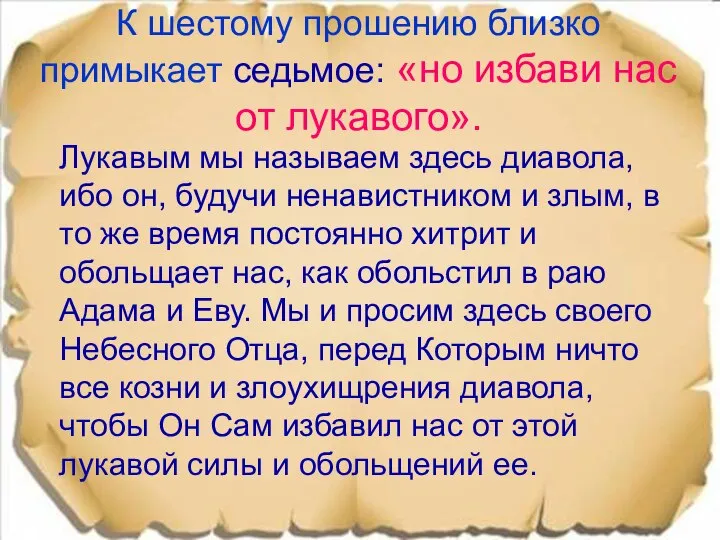 К шестому прошению близко примыкает седьмое: «но избави нас от лукавого».

Лукавым мы называем здесь диавола, ибо он, будучи ненавистником и злым, в то же время постоянно хитрит и обольщает нас, как обольстил в раю Адама и Еву. Мы и просим здесь своего Небесного Отца, перед Которым ничто все козни и злоухищрения диавола, чтобы Он Сам избавил нас от этой лукавой силы и обольщений ее.